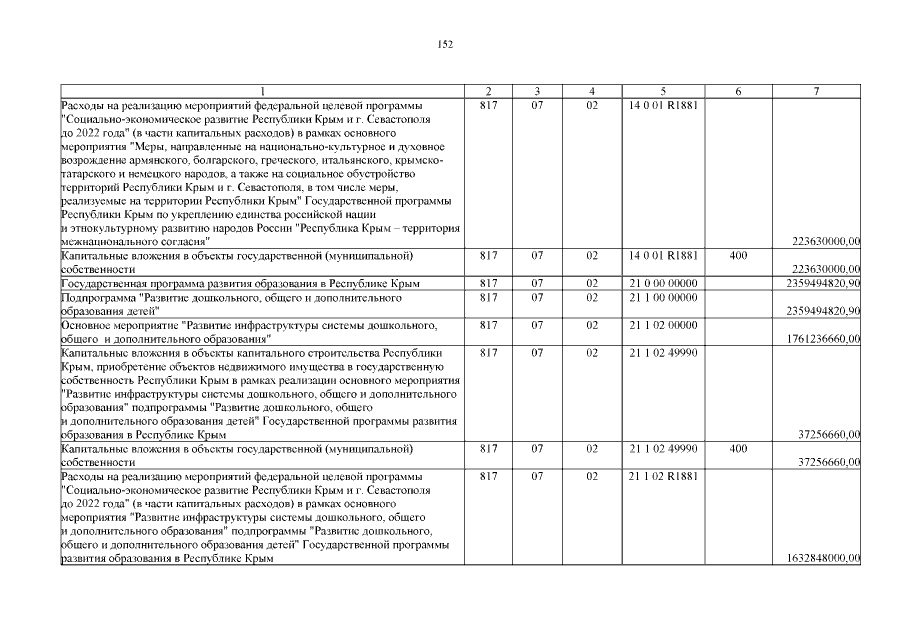 152

| 1 | 2 | 3 | 4 | 5 | 6 | 7 |
|---|---|---|---|---|---|---|
| Расходы на реализацию мероприятий федеральной целевой программы "Социально-экономическое развитие Республики Крым и г. Севастополя до 2022 года" (в части капитальных расходов) в рамках основного мероприятия "Меры, направленные на национально-культурное и духовное возрождение армянского, болгарского, греческого, итальянского, крымско-татарского и немецкого народов, а также на социальное обустройство территорий Республики Крым и г. Севастополя, в том числе меры, реализуемые на территории Республики Крым" Государственной программы Республики Крым по укреплению единства российской нации и этнокультурному развитию народов России "Республика Крым – территория межнационального согласия" | 817 | 07 | 02 | 14 0 01 R1881 | | 223630000,00 |
| Капитальные вложения в объекты государственной (муниципальной) собственности | 817 | 07 | 02 | 14 0 01 R1881 | 400 | 223630000,00 |
| Государственная программа развития образования в Республике Крым | 817 | 07 | 02 | 21 0 00 00000 | | 2359494820,90 |
| Подпрограмма "Развитие дошкольного, общего и дополнительного образования детей" | 817 | 07 | 02 | 21 1 00 00000 | | 2359494820,90 |
| Основное мероприятие "Развитие инфраструктуры системы дошкольного, общего и дополнительного образования" | 817 | 07 | 02 | 21 1 02 00000 | | 1761236660,00 |
| Капитальные вложения в объекты капитального строительства Республики Крым, приобретение объектов недвижимого имущества в государственную собственность Республики Крым в рамках реализации основного мероприятия "Развитие инфраструктуры системы дошкольного, общего и дополнительного образования" подпрограммы "Развитие дошкольного, общего и дополнительного образования детей" Государственной программы развития образования в Республике Крым | 817 | 07 | 02 | 21 1 02 49990 | | 37256660,00 |
| Капитальные вложения в объекты государственной (муниципальной) собственности | 817 | 07 | 02 | 21 1 02 49990 | 400 | 37256660,00 |
| Расходы на реализацию мероприятий федеральной целевой программы "Социально-экономическое развитие Республики Крым и г. Севастополя до 2022 года" (в части капитальных расходов) в рамках основного мероприятия "Развитие инфраструктуры системы дошкольного, общего и дополнительного образования" подпрограммы "Развитие дошкольного, общего и дополнительного образования детей" Государственной программы развития образования в Республике Крым | 817 | 07 | 02 | 21 1 02 R1881 | | 1632848000,00 |